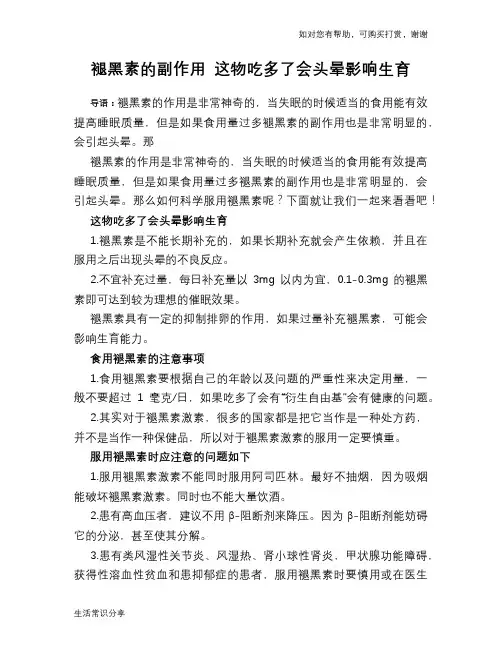 如对您有帮助，可购买打赏，谢谢

褪黑素的副作用 这物吃多了会头晕影响生育

导语：褪黑素的作用是非常神奇的，当失眠的时候适当的食用能有效提高睡眠质量，但是如果食用量过多褪黑素的副作用也是非常明显的，会引起头晕。那

褪黑素的作用是非常神奇的，当失眠的时候适当的食用能有效提高睡眠质量，但是如果食用量过多褪黑素的副作用也是非常明显的，会引起头晕。那么如何科学服用褪黑素呢？下面就让我们一起来看看吧！

这物吃多了会头晕影响生育

1.褪黑素是不能长期补充的，如果长期补充就会产生依赖，并且在服用之后出现头晕的不良反应。

2.不宜补充过量，每日补充量以 3mg 以内为宜，0.1-0.3mg 的褪黑素即可达到较为理想的催眠效果。

褪黑素具有一定的抑制排卵的作用，如果过量补充褪黑素，可能会影响生育能力。

食用褪黑素的注意事项

1.食用褪黑素要根据自己的年龄以及问题的严重性来决定用量，一般不要超过 1 毫克/日，如果吃多了会有“衍生自由基”会有健康的问题。

2.其实对于褪黑素激素，很多的国家都是把它当作是一种处方药，并不是当作一种保健品，所以对于褪黑素激素的服用一定要慎重。

服用褪黑素时应注意的问题如下

1.服用褪黑素激素不能同时服用阿司匹林。最好不抽烟，因为吸烟能破坏褪黑素激素。同时也不能大量饮酒。

2.患有高血压者，建议不用 β-阻断剂来降压。因为 β-阻断剂能妨碍它的分泌，甚至使其分解。

3.患有类风湿性关节炎、风湿热、肾小球性肾炎，甲状腺功能障碍，获得性溶血性贫血和患抑郁症的患者，服用褪黑素时要慎用或在医生

生活常识分享